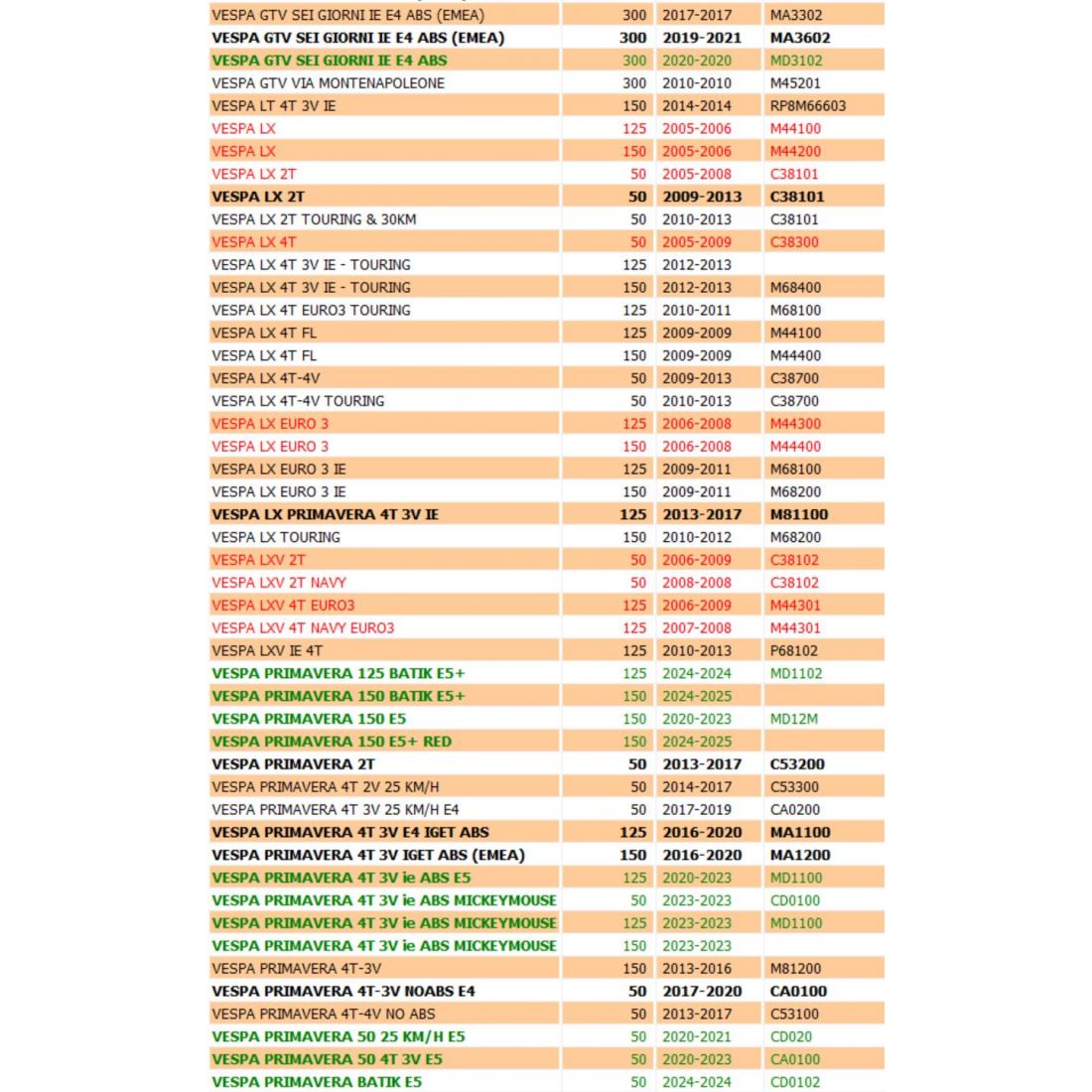 | | | | |
|---|---|---|---|
| VESPA GTV SEI GIORNI IE E4 ABS (EMEA) | 300 | 2017-2017 | MA3302 |
| VESPA GTV SEI GIORNI IE E4 ABS (EMEA) | 300 | 2019-2021 | MA3602 |
| VESPA GTV SEI GIORNI IE E4 ABS | 300 | 2020-2020 | MD3102 |
| VESPA GTV VIA MONTENAPOLEONE | 300 | 2010-2010 | M45201 |
| VESPA LT 4T 3V IE | 150 | 2014-2014 | RP8M66603 |
| VESPA LX | 125 | 2005-2006 | M44100 |
| VESPA LX | 150 | 2005-2006 | M44200 |
| VESPA LX 2T | 50 | 2005-2008 | C38101 |
| VESPA LX 2T | 50 | 2009-2013 | C38101 |
| VESPA LX 2T TOURING & 30KM | 50 | 2010-2013 | C38101 |
| VESPA LX 4T | 50 | 2005-2009 | C38300 |
| VESPA LX 4T 3V IE - TOURING | 125 | 2012-2013 | |
| VESPA LX 4T 3V IE - TOURING | 150 | 2012-2013 | M68400 |
| VESPA LX 4T EURO3 TOURING | 125 | 2010-2011 | M68100 |
| VESPA LX 4T FL | 125 | 2009-2009 | M44100 |
| VESPA LX 4T FL | 150 | 2009-2009 | M44400 |
| VESPA LX 4T-4V | 50 | 2009-2013 | C38700 |
| VESPA LX 4T-4V TOURING | 50 | 2010-2013 | C38700 |
| VESPA LX EURO 3 | 125 | 2006-2008 | M44300 |
| VESPA LX EURO 3 | 150 | 2006-2008 | M44400 |
| VESPA LX EURO 3 IE | 125 | 2009-2011 | M68100 |
| VESPA LX EURO 3 IE | 150 | 2009-2011 | M68200 |
| VESPA LX PRIMAVERA 4T 3V IE | 125 | 2013-2017 | M81100 |
| VESPA LX TOURING | 150 | 2010-2012 | M68200 |
| VESPA LXV 2T | 50 | 2006-2009 | C38102 |
| VESPA LXV 2T NAVY | 50 | 2008-2008 | C38102 |
| VESPA LXV 4T EURO3 | 125 | 2006-2009 | M44301 |
| VESPA LXV 4T NAVY EURO3 | 125 | 2007-2008 | M44301 |
| VESPA LXV IE 4T | 125 | 2010-2013 | P68102 |
| VESPA PRIMAVERA 125 BATIK E5+ | 125 | 2024-2024 | MD1102 |
| VESPA PRIMAVERA 150 BATIK E5+ | 150 | 2024-2025 | |
| VESPA PRIMAVERA 150 E5 | 150 | 2020-2023 | MD12M |
| VESPA PRIMAVERA 150 E5+ RED | 150 | 2024-2025 | |
| VESPA PRIMAVERA 2T | 50 | 2013-2017 | C53200 |
| VESPA PRIMAVERA 4T 2V 25 KM/H | 50 | 2014-2017 | C53300 |
| VESPA PRIMAVERA 4T 3V 25 KM/H E4 | 50 | 2017-2019 | CA0200 |
| VESPA PRIMAVERA 4T 3V E4 IGET ABS | 125 | 2016-2020 | MA1100 |
| VESPA PRIMAVERA 4T 3V IGET ABS (EMEA) | 150 | 2016-2020 | MA1200 |
| VESPA PRIMAVERA 4T 3V ie ABS E5 | 125 | 2020-2023 | MD1100 |
| VESPA PRIMAVERA 4T 3V ie ABS MICKEYMOUSE | 50 | 2023-2023 | CD0100 |
| VESPA PRIMAVERA 4T 3V ie ABS MICKEYMOUSE | 125 | 2023-2023 | MD1100 |
| VESPA PRIMAVERA 4T 3V ie ABS MICKEYMOUSE | 150 | 2023-2023 | |
| VESPA PRIMAVERA 4T-3V | 150 | 2013-2016 | M81200 |
| VESPA PRIMAVERA 4T-3V NOABS E4 | 50 | 2017-2020 | CA0100 |
| VESPA PRIMAVERA 4T-4V NO ABS | 50 | 2013-2017 | C53100 |
| VESPA PRIMAVERA 50 25 KM/H E5 | 50 | 2020-2021 | CD020 |
| VESPA PRIMAVERA 50 4T 3V E5 | 50 | 2020-2023 | CA0100 |
| VESPA PRIMAVERA BATIK E5 | 50 | 2024-2024 | CD0102 |